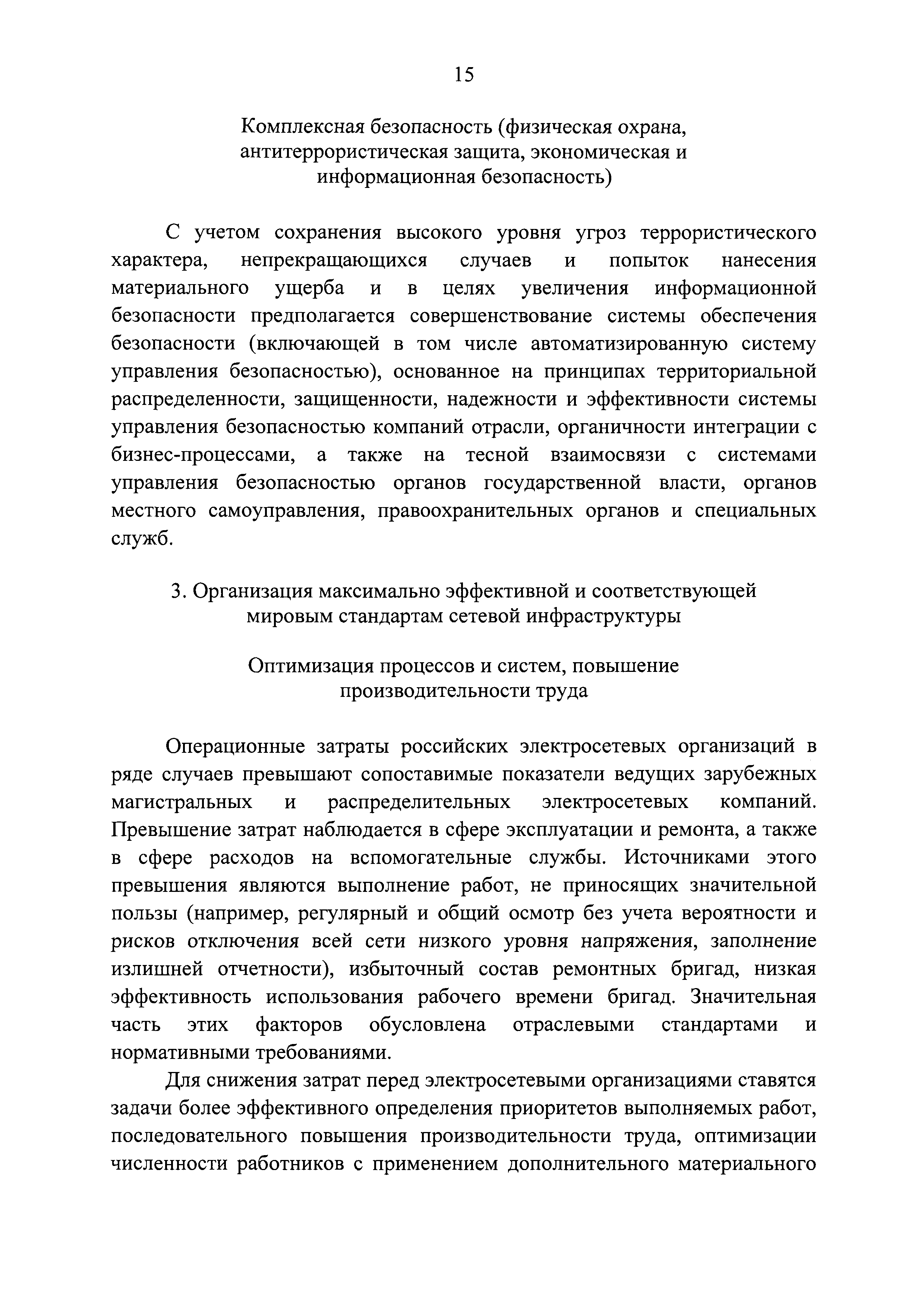 15

Комплексная безопасность (физическая охрана, антитеррористическая защита, экономическая и информационная безопасность)

С учетом сохранения высокого уровня угроз террористического характера, непрекращающихся случаев и попыток нанесения материального ущерба и в целях увеличения информационной безопасности предполагается совершенствование системы обеспечения безопасности (включающей в том числе автоматизированную систему управления безопасностью), основанное на принципах территориальной распределенности, защищенности, надежности и эффективности системы управления безопасностью компаний отрасли, органичности интеграции с бизнес-процессами, а также на тесной взаимосвязи с системами управления безопасностью органов государственной власти, органов местного самоуправления, правоохранительных органов и специальных служб.

3. Организация максимально эффективной и соответствующей мировым стандартам сетевой инфраструктуры

Оптимизация процессов и систем, повышение производительности труда

Операционные затраты российских электросетевых организаций в ряде случаев превышают сопоставимые показатели ведущих зарубежных магистральных и распределительных электросетевых компаний. Превышение затрат наблюдается в сфере эксплуатации и ремонта, а также в сфере расходов на вспомогательные службы. Источниками этого превышения являются выполнение работ, не приносящих значительной пользы (например, регулярный и общий осмотр без учета вероятности и рисков отключения всей сети низкого уровня напряжения, заполнение излишней отчетности), избыточный состав ремонтных бригад, низкая эффективность использования рабочего времени бригад. Значительная часть этих факторов обусловлена отраслевыми стандартами и нормативными требованиями.

Для снижения затрат перед электросетевыми организациями ставятся задачи более эффективного определения приоритетов выполняемых работ, последовательного повышения производительности труда, оптимизации численности работников с применением дополнительного материального